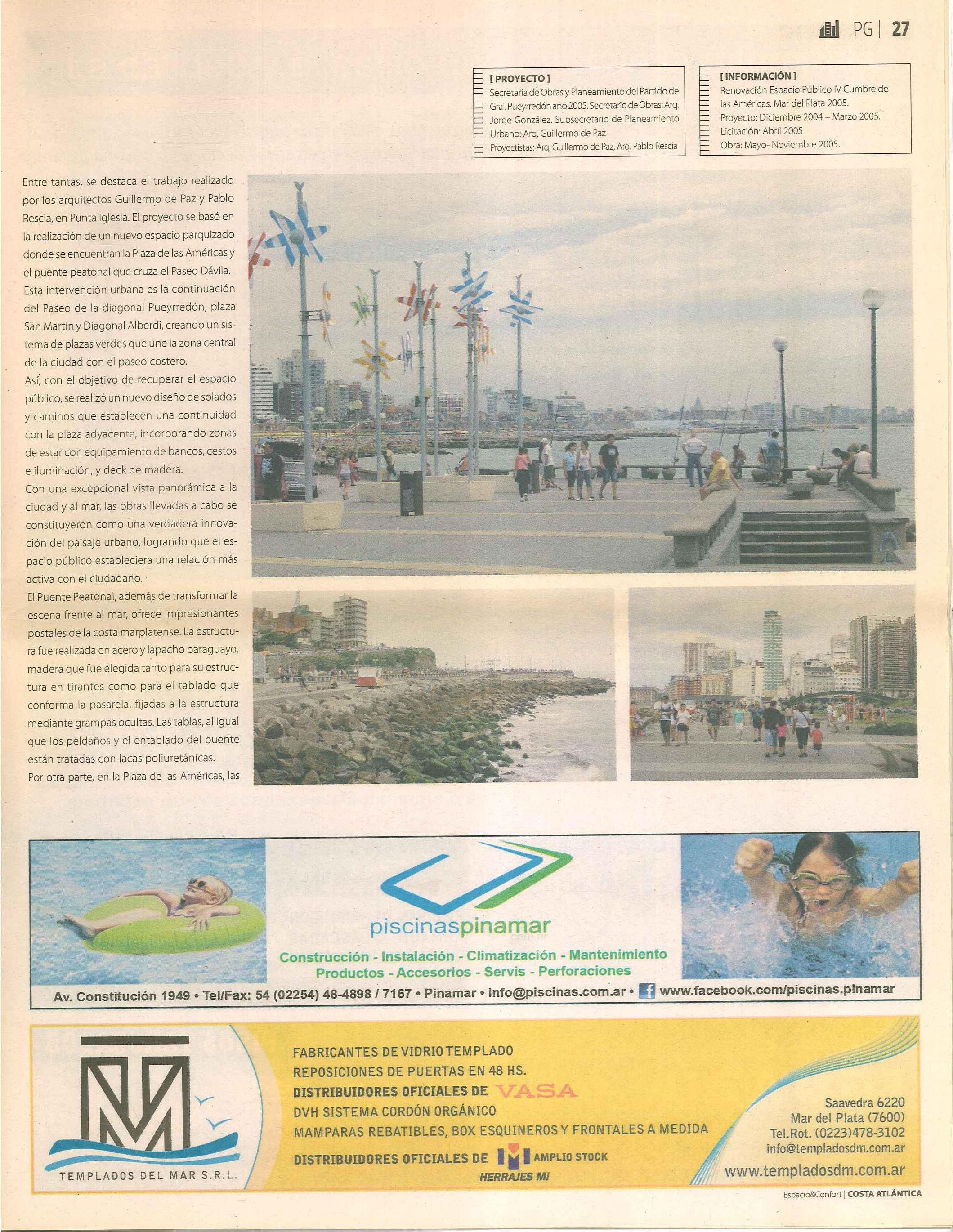 PG | 27

[ PROYECTO ]
Secretaría de Obras y Planeamiento del Partido de Gral. Pueyrredón año 2005. Secretario de Obras: Arq. Jorge González. Subsecretario de Planeamiento Urbano: Arq. Guillermo de Paz
Proyectistas: Arq. Guillermo de Paz, Arq. Pablo Rescia

[ INFORMACIÓN ]
Renovación Espacio Público IV Cumbre de las Américas. Mar del Plata 2005.
Proyecto: Diciembre 2004 – Marzo 2005.
Licitación: Abril 2005
Obra: Mayo- Noviembre 2005.

Entre tantas, se destaca el trabajo realizado por los arquitectos Guillermo de Paz y Pablo Rescia, en Punta Iglesia. El proyecto se basó en la realización de un nuevo espacio parquizado donde se encuentran la Plaza de las Américas y el puente peatonal que cruza el Paseo Dávila. Esta intervención urbana es la continuación del Paseo de la diagonal Pueyrredón, plaza San Martín y Diagonal Alberdi, creando un sistema de plazas verdes que une la zona central de la ciudad con el paseo costero.
Así, con el objetivo de recuperar el espacio público, se realizó un nuevo diseño de solados y caminos que establecen una continuidad con la plaza adyacente, incorporando zonas de estar con equipamiento de bancos, cestos e iluminación, y deck de madera.
Con una excepcional vista panorámica a la ciudad y al mar, las obras llevadas a cabo se constituyeron como una verdadera innovación del paisaje urbano, logrando que el espacio público estableciera una relación más activa con el ciudadano.
El Puente Peatonal, además de transformar la escena frente al mar, ofrece impresionantes postales de la costa marplatense. La estructura fue realizada en acero y lapacho paraguayo, madera que fue elegida tanto para su estructura en tirantes como para el tablado que conforma la pasarela, fijadas a la estructura mediante grampas ocultas. Las tablas, al igual que los peldaños y el entablado del puente están tratadas con lacas poliuretánicas.
Por otra parte, en la Plaza de las Américas, las

piscinaspinamar
Construcción - Instalación - Climatización - Mantenimiento
Productos - Accesorios - Servis - Perforaciones
Av. Constitución 1949 • Tel/Fax: 54 (02254) 48-4898 / 7167 • Pinamar • info@piscinas.com.ar • www.facebook.com/piscinas.pinamar

TEMPLADOS DEL MAR S.R.L.
FABRICANTES DE VIDRIO TEMPLADO
REPOSICIONES DE PUERTAS EN 48 HS.
DISTRIBUIDORES OFICIALES DE VASA
DVH SISTEMA CORDÓN ORGÁNICO
MAMPARAS REBATIBLES, BOX ESQUINEROS Y FRONTALES A MEDIDA
DISTRIBUIDORES OFICIALES DE AMPLIO STOCK
HERRAJES MI
Saavedra 6220
Mar del Plata (7600)
Tel.Rot. (0223)478-3102
info@templadosdm.com.ar
www.templadosdm.com.ar

Espacio&Confort | COSTA ATLÁNTICA